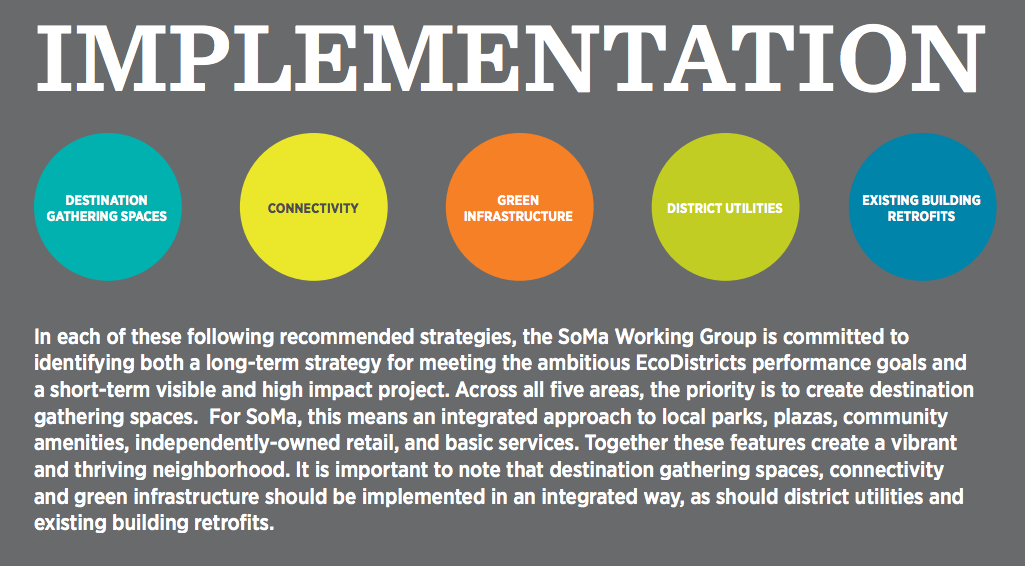 IMPLEMENTATION

DESTINATION GATHERING SPACES

CONNECTIVITY

GREEN INFRASTRUCTURE

DISTRICT UTILITIES

EXISTING BUILDING RETROFITS

In each of these following recommended strategies, the SoMa Working Group is committed to identifying both a long-term strategy for meeting the ambitious EcoDistricts performance goals and a short-term visible and high impact project. Across all five areas, the priority is to create destination gathering spaces. For SoMa, this means an integrated approach to local parks, plazas, community amenities, independently-owned retail, and basic services. Together these features create a vibrant and thriving neighborhood. It is important to note that destination gathering spaces, connectivity and green infrastructure should be implemented in an integrated way, as should district utilities and existing building retrofits.